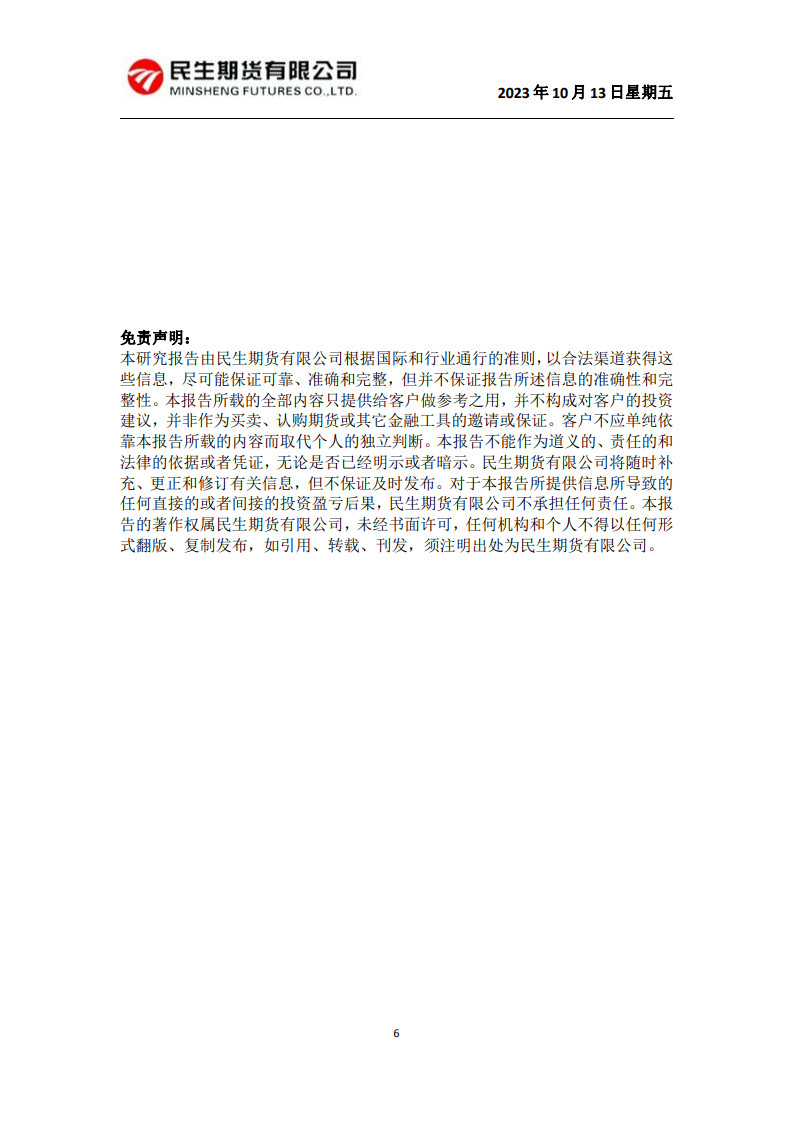 民生期货有限公司
MINSHENG FUTURES CO.,LTD.

2023 年 10 月 13 日星期五

免责声明：
本研究报告由民生期货有限公司根据国际和行业通行的准则，以合法渠道获得这些信息，尽可能保证可靠、准确和完整，但并不保证报告所述信息的准确性和完整性。本报告所载的全部内容只提供给客户做参考之用，并不构成对客户的投资建议，并非作为买卖、认购期货或其它金融工具的邀请或保证。客户不应单纯依靠本报告所载的内容而取代个人的独立判断。本报告不能作为道义的、责任的和法律的依据或者凭证，无论是否已经明示或者暗示。民生期货有限公司将随时补充、更正和修订有关信息，但不保证及时发布。对于本报告所提供信息所导致的任何直接的或者间接的投资盈亏后果，民生期货有限公司不承担任何责任。本报告的著作权属民生期货有限公司，未经书面许可，任何机构和个人不得以任何形式翻版、复制发布，如引用、转载、刊发，须注明出处为民生期货有限公司。

6